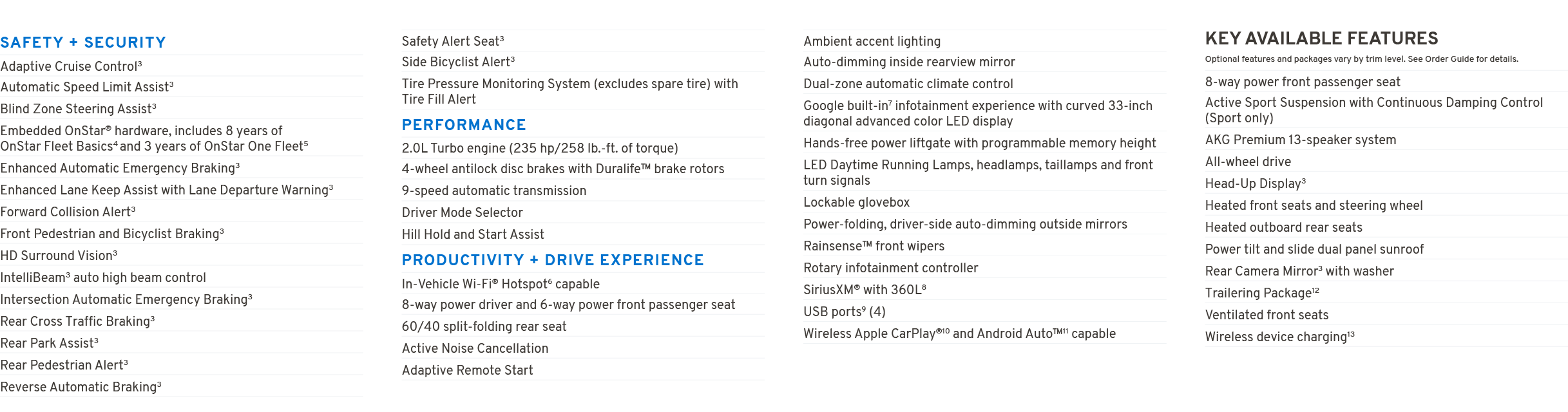 SAFETY + SECURITY

Adaptive Cruise Control$^3$

Automatic Speed Limit Assist$^3$

Blind Zone Steering Assist$^3$

Embedded OnStar® hardware, includes 8 years of OnStar Fleet Basics$^4$ and 3 years of OnStar One Fleet$^5$

Enhanced Automatic Emergency Braking$^3$

Enhanced Lane Keep Assist with Lane Departure Warning$^3$

Forward Collision Alert$^3$

Front Pedestrian and Bicyclist Braking$^3$

HD Surround Vision$^3$

IntelliBeam$^3$ auto high beam control

Intersection Automatic Emergency Braking$^3$

Rear Cross Traffic Braking$^3$

Rear Park Assist$^3$

Rear Pedestrian Alert$^3$

Reverse Automatic Braking$^3$

Safety Alert Seat$^3$

Side Bicyclist Alert$^3$

Tire Pressure Monitoring System (excludes spare tire) with Tire Fill Alert

PERFORMANCE

2.0L Turbo engine (235 hp/258 lb.-ft. of torque)

4-wheel antilock disc brakes with Duralife™ brake rotors

9-speed automatic transmission

Driver Mode Selector

Hill Hold and Start Assist

PRODUCTIVITY + DRIVE EXPERIENCE

In-Vehicle Wi-Fi® Hotspot$^6$ capable

8-way power driver and 6-way power front passenger seat

60/40 split-folding rear seat

Active Noise Cancellation

Adaptive Remote Start

Ambient accent lighting

Auto-dimming inside rearview mirror

Dual-zone automatic climate control

Google built-in$^7$ infotainment experience with curved 33-inch diagonal advanced color LED display

Hands-free power liftgate with programmable memory height

LED Daytime Running Lamps, headlamps, taillamps and front turn signals

Lockable glovebox

Power-folding, driver-side auto-dimming outside mirrors

Rainsense™ front wipers

Rotary infotainment controller

SiriusXM® with 360L$^8$

USB ports$^9$ (4)

Wireless Apple CarPlay®$^{10}$ and Android Auto™$^{11}$ capable

KEY AVAILABLE FEATURES

Optional features and packages vary by trim level. See Order Guide for details.

8-way power front passenger seat

Active Sport Suspension with Continuous Damping Control (Sport only)

AKG Premium 13-speaker system

All-wheel drive

Head-Up Display$^3$

Heated front seats and steering wheel

Heated outboard rear seats

Power tilt and slide dual panel sunroof

Rear Camera Mirror$^3$ with washer

Trailering Package$^{12}$

Ventilated front seats

Wireless device charging$^{13}$